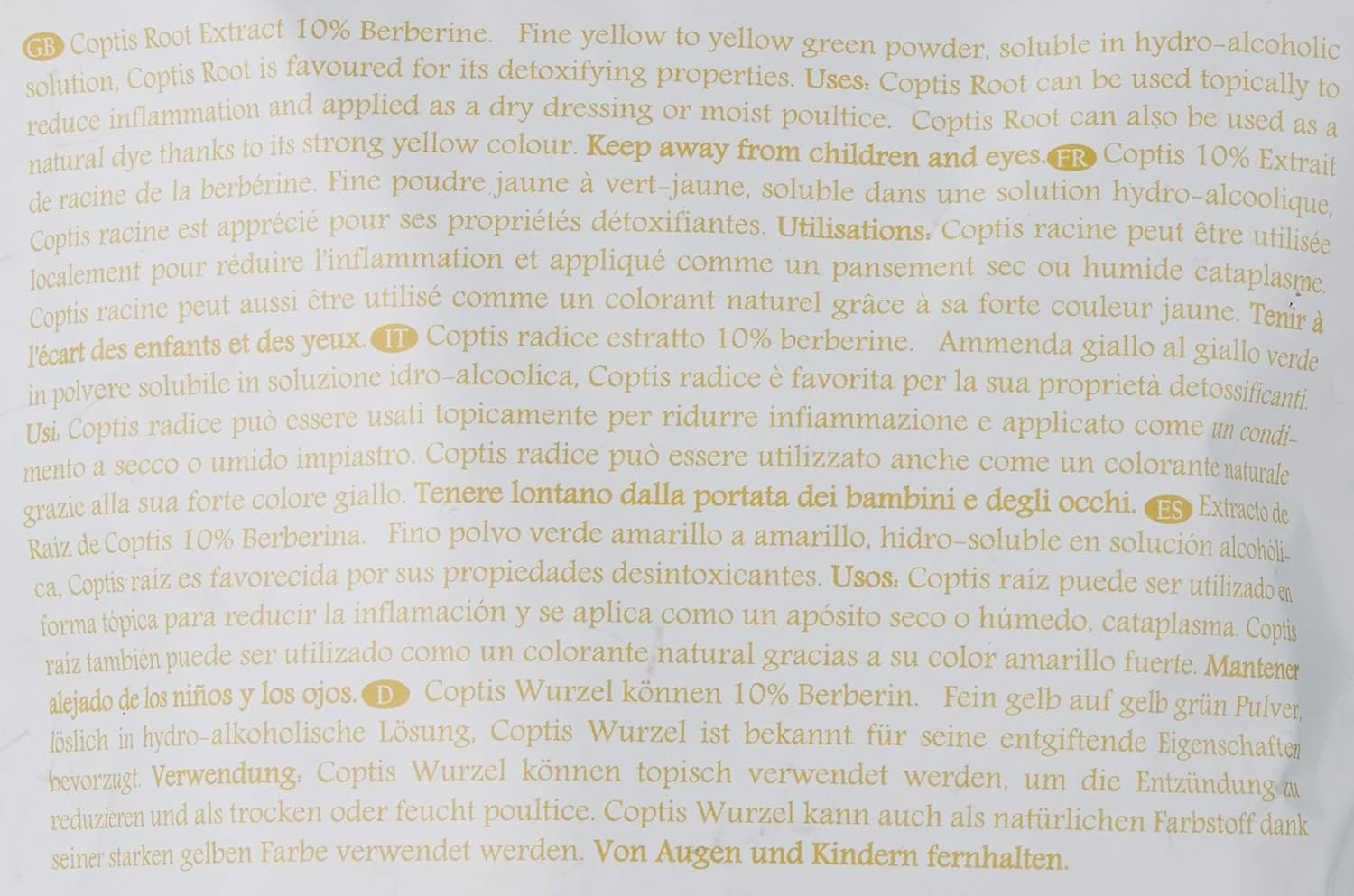 GB Coptis Root Extract 10% Berberine. Fine yellow to yellow green powder, soluble in hydro-alcoholic solution, Coptis Root is favoured for its detoxifying properties. Uses: Coptis Root can be used topically to reduce inflammation and applied as a dry dressing or moist poultice. Coptis Root can also be used as a natural dye thanks to its strong yellow colour. Keep away from children and eyes. FR Coptis 10% Extrait de racine de la berbérine. Fine poudre jaune à vert-jaune, soluble dans une solution hydro-alcoolique, Coptis racine est apprécié pour ses propriétés détoxifiantes. Utilisations: Coptis racine peut être utilisée localement pour réduire l'inflammation et appliqué comme un pansement sec ou humide cataplasme. Coptis racine peut aussi être utilisé comme un colorant naturel grâce à sa forte couleur jaune. Tenir à l'écart des enfants et des yeux. IT Coptis radice estratto 10% berberine. Ammenda giallo al giallo verde in polvere solubile in soluzione idro-alcoolica, Coptis radice è favorita per la sua proprietà detossificanti. Usi: Coptis radice può essere usati topicamente per ridurre infiammazione e applicato come un condimento a secco o umido impiastro. Coptis radice può essere utilizzato anche come un colorante naturale grazie alla sua forte colore giallo. Tenere lontano dalla portata dei bambini e degli occhi. ES Extracto de Raíz de Coptis 10% Berberina. Fino polvo verde amarillo a amarillo, hidro-soluble en solución alcohólica, Coptis raíz es favorecida por sus propiedades desintoxicantes. Usos: Coptis raíz puede ser utilizado en forma tópica para reducir la inflamación y se aplica como un apósito seco o húmedo, cataplasma. Coptis raíz también puede ser utilizado como un colorante natural gracias a su color amarillo fuerte. Mantener alejado de los niños y los ojos. D Coptis Wurzel können 10% Berberin. Fein gelb auf gelb grün Pulver, löslich in hydro-alkoholische Lösung, Coptis Wurzel ist bekannt für seine entgiftende Eigenschaften bevorzugt. Verwendung: Coptis Wurzel können topisch verwendet werden, um die Entzündung zu reduzieren und als trocken oder feucht poultice. Coptis Wurzel kann auch als natürlichen Farbstoff dank seiner starken gelben Farbe verwendet werden. Von Augen und Kindern fernhalten.